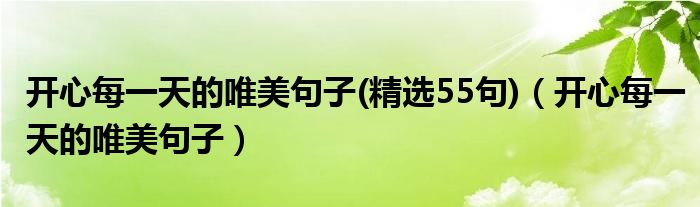 开心每一天的唯美句子(精选55句)（开心每一天的唯美句子）